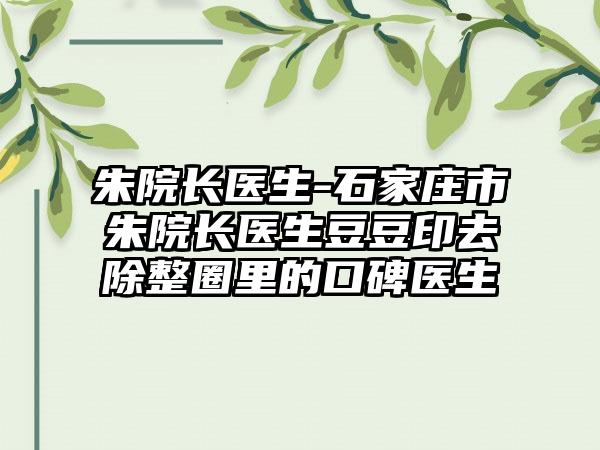 朱院长医生-石家庄市朱院长医生豆豆印去除整圈里的口碑医生